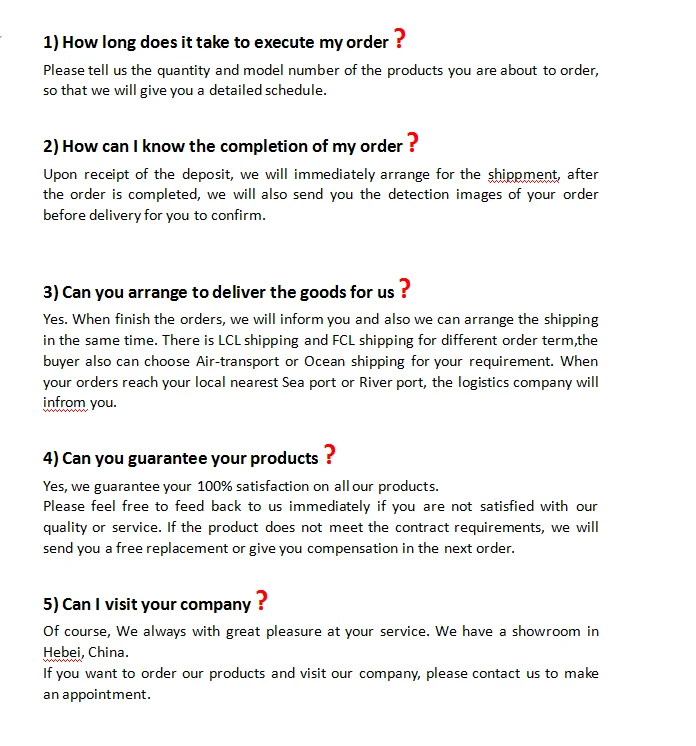 1) How long does it take to execute my order ?

Please tell us the quantity and model number of the products you are about to order, so that we will give you a detailed schedule.

2) How can I know the completion of my order ?

Upon receipt of the deposit, we will immediately arrange for the shippment, after the order is completed, we will also send you the detection images of your order before delivery for you to confirm.

3) Can you arrange to deliver the goods for us ?

Yes. When finish the orders, we will inform you and also we can arrange the shipping in the same time. There is LCL shipping and FCL shipping for different order term,the buyer also can choose Air-transport or Ocean shipping for your requirement. When your orders reach your local nearest Sea port or River port, the logistics company will infrom you.

4) Can you guarantee your products ?

Yes, we guarantee your 100% satisfaction on all our products.
Please feel free to feed back to us immediately if you are not satisfied with our quality or service. If the product does not meet the contract requirements, we will send you a free replacement or give you compensation in the next order.

5) Can I visit your company ?

Of course, We always with great pleasure at your service. We have a showroom in Hebei, China.
If you want to order our products and visit our company, please contact us to make an appointment.